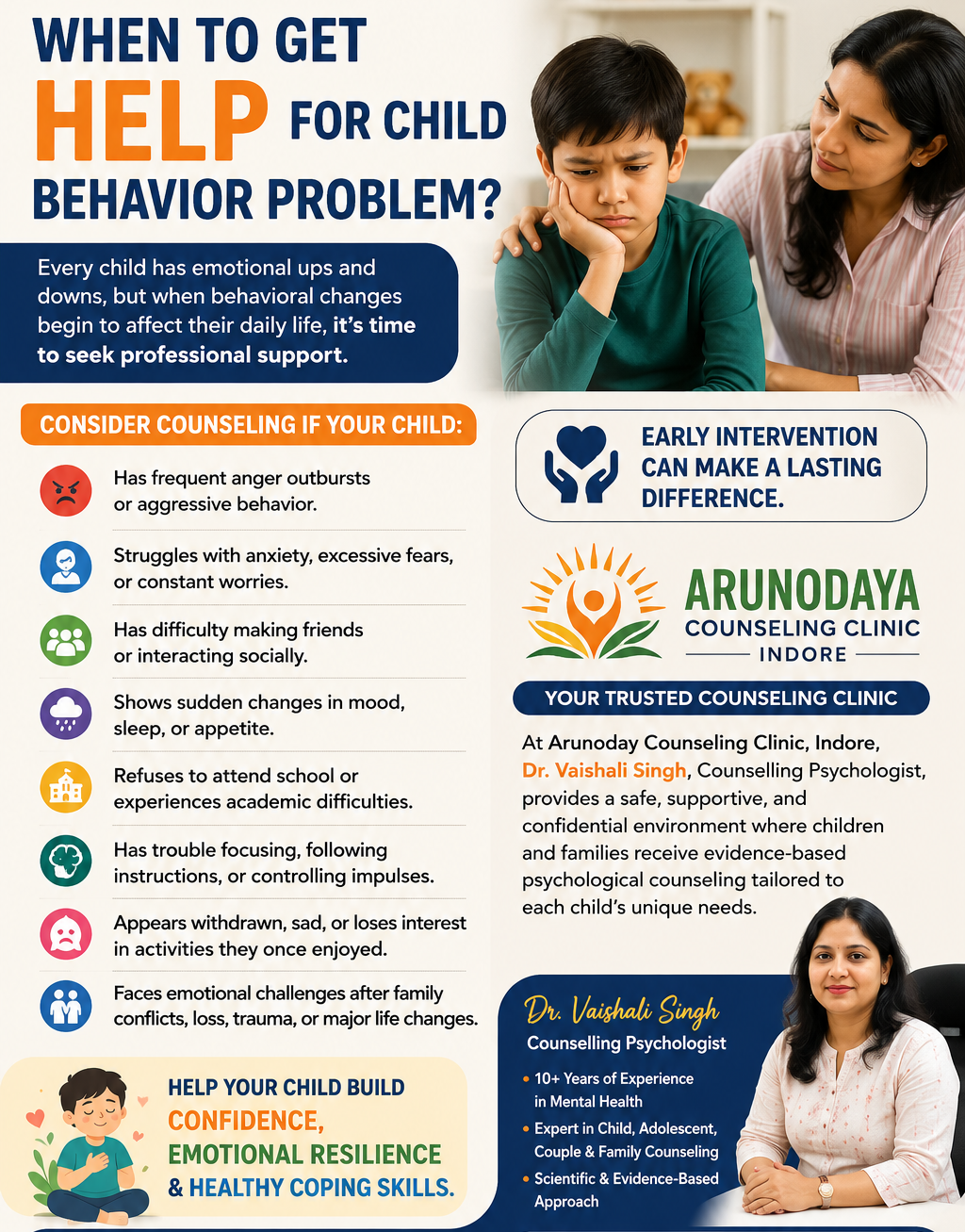 WHEN TO GET HELP FOR CHILD BEHAVIOR PROBLEM?

Every child has emotional ups and downs, but when behavioral changes begin to affect their daily life, it's time to seek professional support.

CONSIDER COUNSELING IF YOUR CHILD:

Has frequent anger outbursts or aggressive behavior.

Struggles with anxiety, excessive fears, or constant worries.

Has difficulty making friends or interacting socially.

Shows sudden changes in mood, sleep, or appetite.

Refuses to attend school or experiences academic difficulties.

Has trouble focusing, following instructions, or controlling impulses.

Appears withdrawn, sad, or loses interest in activities they once enjoyed.

Faces emotional challenges after family conflicts, loss, trauma, or major life changes.

HELP YOUR CHILD BUILD CONFIDENCE, EMOTIONAL RESILIENCE & HEALTHY COPING SKILLS.

EARLY INTERVENTION CAN MAKE A LASTING DIFFERENCE.

ARUNODAYA
COUNSELING CLINIC
INDORE

YOUR TRUSTED COUNSELING CLINIC

At Arunoday Counseling Clinic, Indore, Dr. Vaishali Singh, Counselling Psychologist, provides a safe, supportive, and confidential environment where children and families receive evidence-based psychological counseling tailored to each child's unique needs.

Dr. Vaishali Singh
Counselling Psychologist

• 10+ Years of Experience in Mental Health
• Expert in Child, Adolescent, Couple & Family Counseling
• Scientific & Evidence-Based Approach